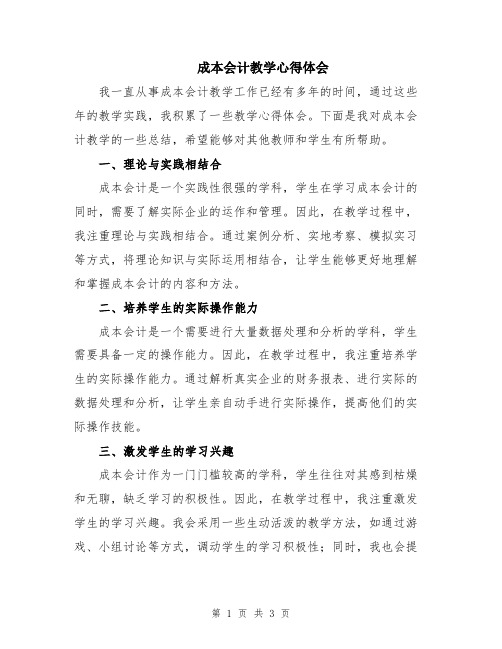 成本会计教学心得体会

我一直从事成本会计教学工作已经有多年的时间，通过这些年的教学实践，我积累了一些教学心得体会。下面是我对成本会计教学的一些总结，希望能够对其他教师和学生有所帮助。

一、理论与实践相结合

成本会计是一个实践性很强的学科，学生在学习成本会计的同时，需要了解实际企业的运作和管理。因此，在教学过程中，我注重理论与实践相结合。通过案例分析、实地考察、模拟实习等方式，将理论知识与实际运用相结合，让学生能够更好地理解和掌握成本会计的内容和方法。

二、培养学生的实际操作能力

成本会计是一个需要进行大量数据处理和分析的学科，学生需要具备一定的操作能力。因此，在教学过程中，我注重培养学生的实际操作能力。通过解析真实企业的财务报表、进行实际的数据处理和分析，让学生亲自动手进行实际操作，提高他们的实际操作技能。

三、激发学生的学习兴趣

成本会计作为一门门槛较高的学科，学生往往对其感到枯燥和无聊，缺乏学习的积极性。因此，在教学过程中，我注重激发学生的学习兴趣。我会采用一些生动活泼的教学方法，如通过游戏、小组讨论等方式，调动学生的学习积极性；同时，我也会提

第 1 页 共 3 页